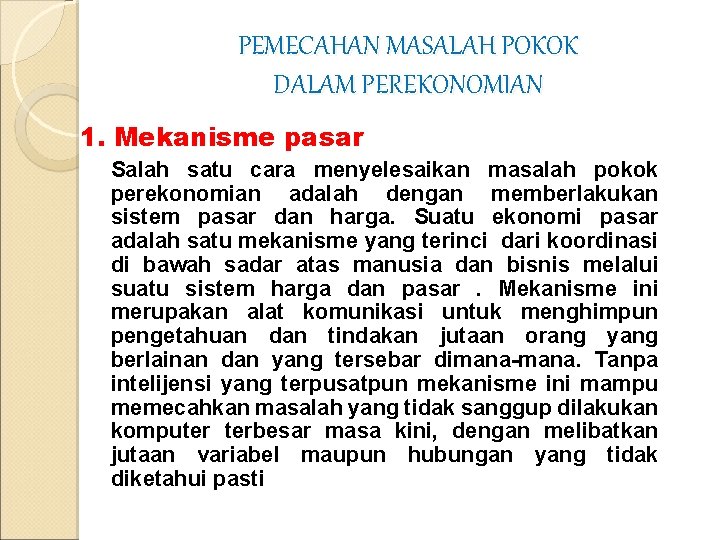 PEMECAHAN MASALAH POKOK
DALAM PEREKONOMIAN

1. Mekanisme pasar

Salah satu cara menyelesaikan masalah pokok perekonomian adalah dengan memberlakukan sistem pasar dan harga. Suatu ekonomi pasar adalah satu mekanisme yang terinci dari koordinasi di bawah sadar atas manusia dan bisnis melalui suatu sistem harga dan pasar . Mekanisme ini merupakan alat komunikasi untuk menghimpun pengetahuan dan tindakan jutaan orang yang berlainan dan yang tersebar dimana-mana. Tanpa intelijensi yang terpusatpun mekanisme ini mampu memecahkan masalah yang tidak sanggup dilakukan komputer terbesar masa kini, dengan melibatkan jutaan variabel maupun hubungan yang tidak diketahui pasti